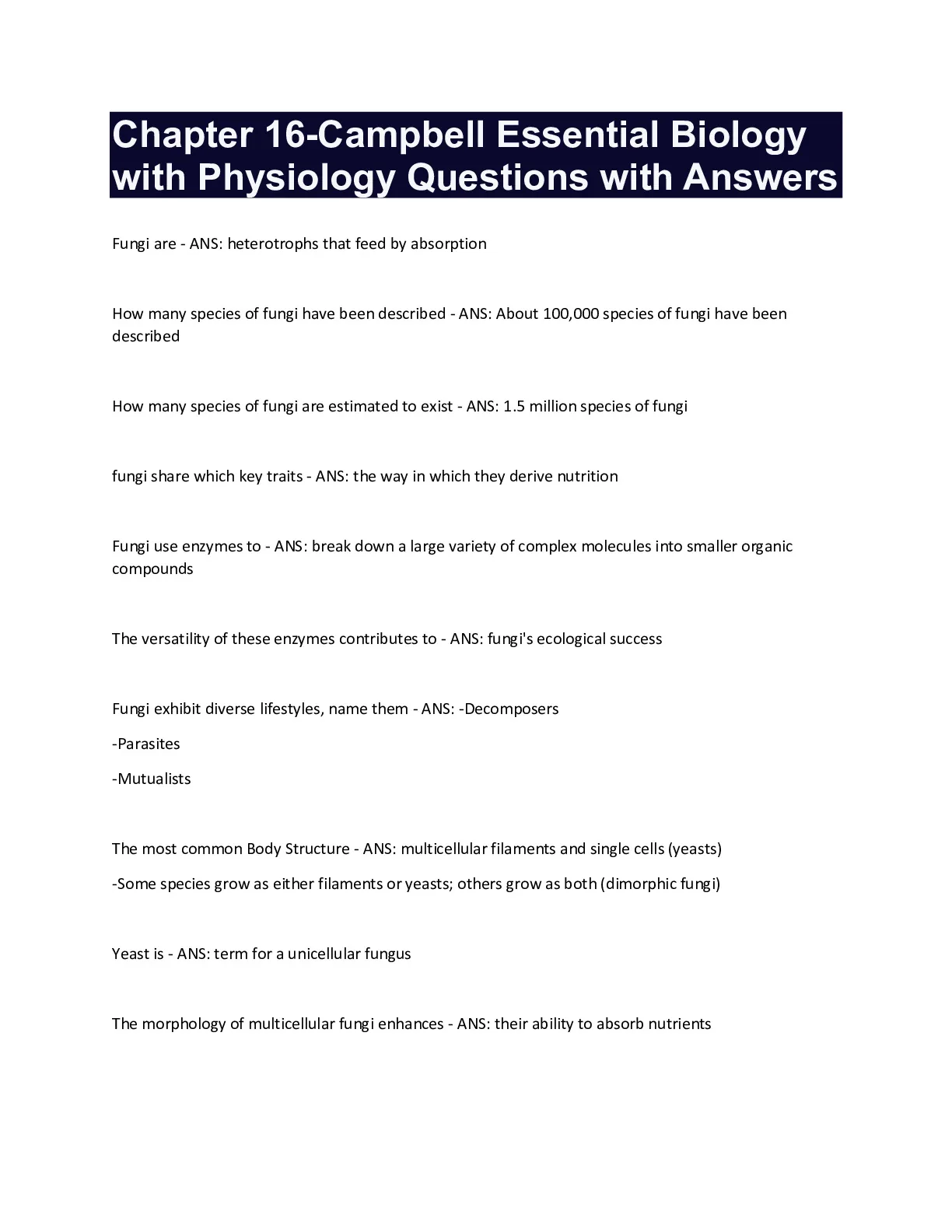 Chapter 16-Campbell Essential Biology with Physiology Questions with Answers

Fungi are - ANS: heterotrophs that feed by absorption

How many species of fungi have been described - ANS: About 100,000 species of fungi have been described

How many species of fungi are estimated to exist - ANS: 1.5 million species of fungi

fungi share which key traits - ANS: the way in which they derive nutrition

Fungi use enzymes to - ANS: break down a large variety of complex molecules into smaller organic compounds

The versatility of these enzymes contributes to - ANS: fungi's ecological success

Fungi exhibit diverse lifestyles, name them - ANS: -Decomposers

-Parasites

-Mutualists

The most common Body Structure - ANS: multicellular filaments and single cells (yeasts)

-Some species grow as either filaments or yeasts; others grow as both (dimorphic fungi)

Yeast is - ANS: term for a unicellular fungus

The morphology of multicellular fungi enhances - ANS: their ability to absorb nutrients